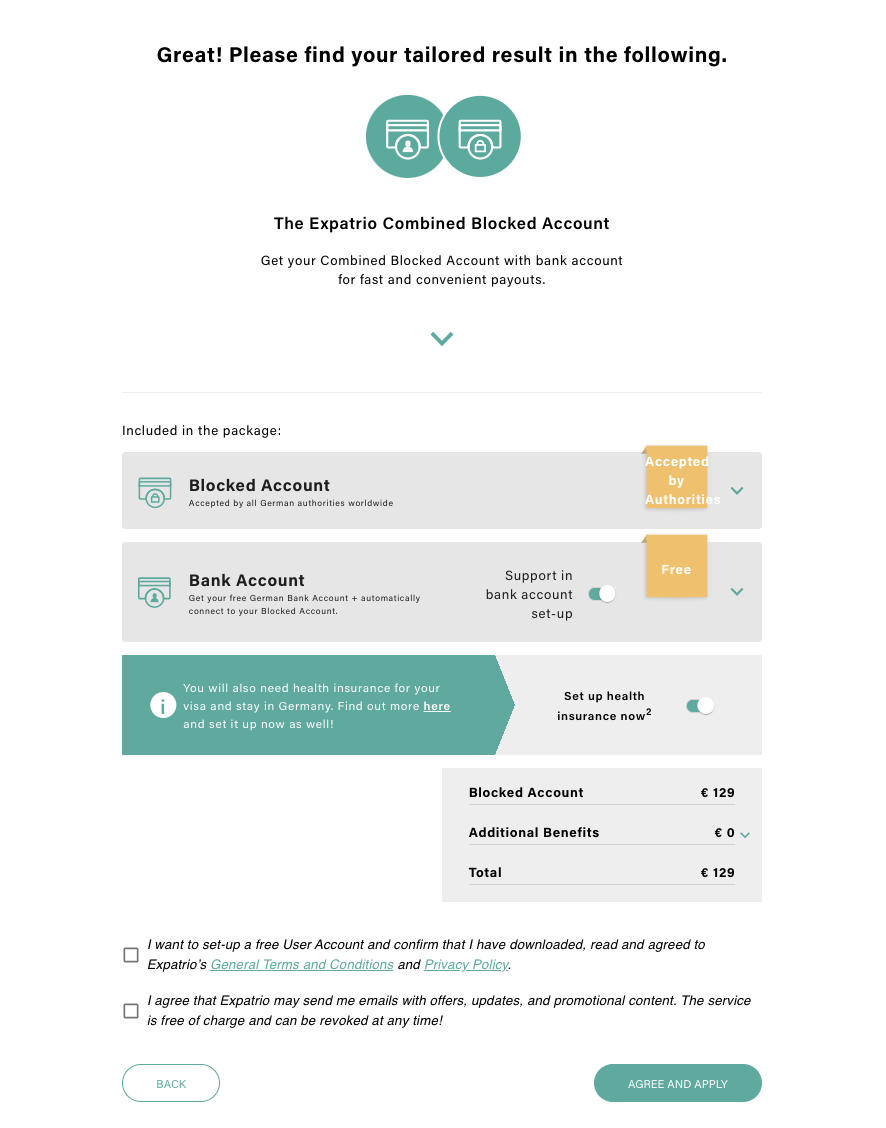 Great! Please find your tailored result in the following.

The Expatrio Combined Blocked Account

Get your Combined Blocked Account with bank account for fast and convenient payouts.

Included in the package:

Blocked Account
Accepted by all German authorities worldwide

Accepted by Authorities

Bank Account
Get your free German Bank Account + automatically connect to your Blocked Account.

Support in bank account set-up

Free

You will also need health insurance for your visa and stay in Germany. Find out more here and set it up now as well!

Set up health insurance now$^2$

| Blocked Account | € 129 |
|---|---|
| Additional Benefits | € 0 |
| Total | € 129 |

I want to set-up a free User Account and confirm that I have downloaded, read and agreed to Expatrio's General Terms and Conditions and Privacy Policy.

I agree that Expatrio may send me emails with offers, updates, and promotional content. The service is free of charge and can be revoked at any time!

BACK

AGREE AND APPLY